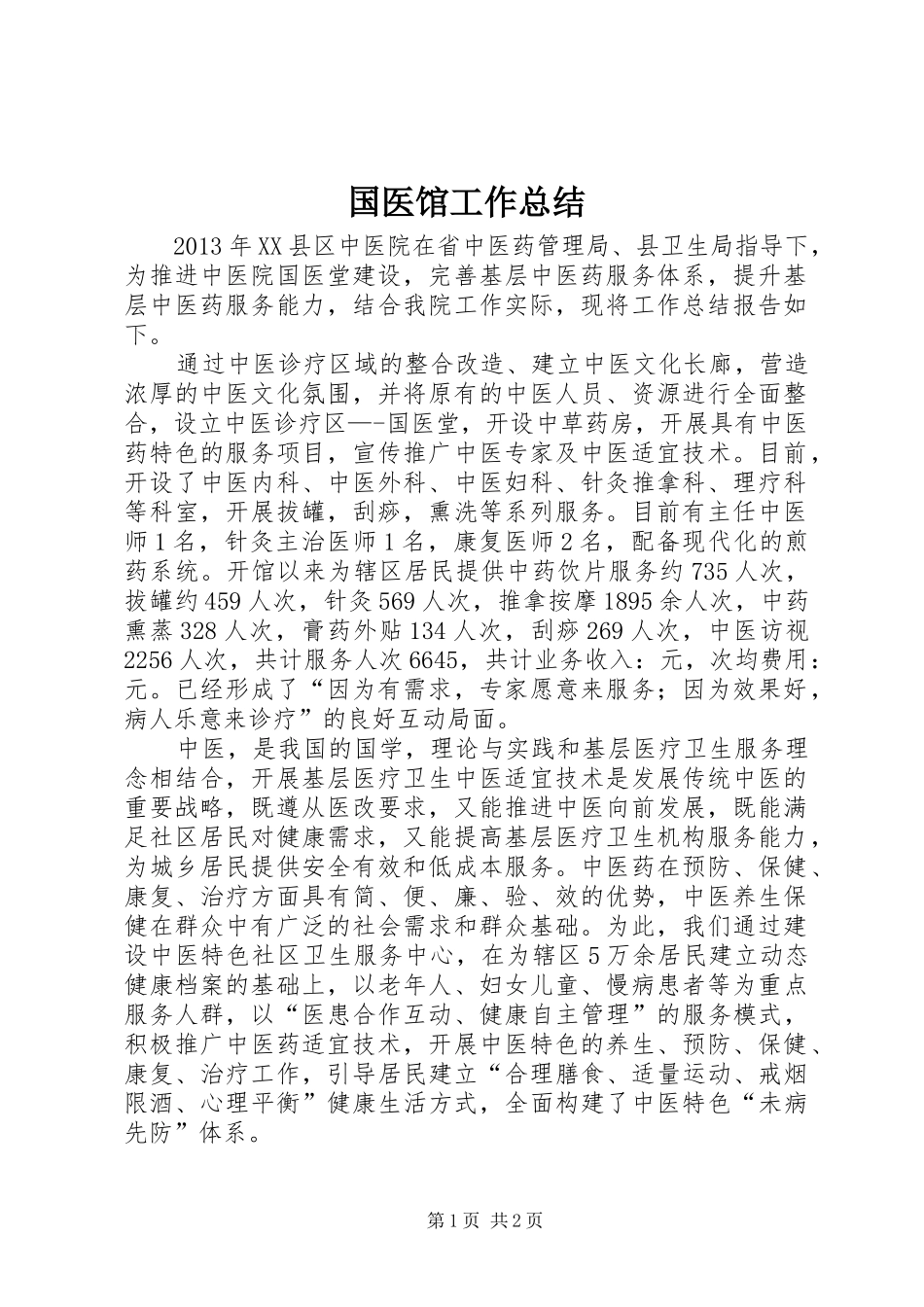 国医馆工作总结

2013年XX县区中医院在省中医药管理局、县卫生局指导下，为推进中医院国医堂建设，完善基层中医药服务体系，提升基层中医药服务能力，结合我院工作实际，现将工作总结报告如下。

通过中医诊疗区域的整合改造、建立中医文化长廊，营造浓厚的中医文化氛围，并将原有的中医人员、资源进行全面整合，设立中医诊疗区—-国医堂，开设中草药房，开展具有中医药特色的服务项目，宣传推广中医专家及中医适宜技术。目前，开设了中医内科、中医外科、中医妇科、针灸推拿科、理疗科等科室，开展拔罐，刮痧，熏洗等系列服务。目前有主任中医师1名，针灸主治医师1名，康复医师2名，配备现代化的煎药系统。开馆以来为辖区居民提供中药饮片服务约735人次，拔罐约459人次，针灸569人次，推拿按摩1895余人次，中药熏蒸328人次，膏药外贴134人次，刮痧269人次，中医访视2256人次，共计服务人次6645，共计业务收入：元，次均费用：元。已经形成了“因为有需求，专家愿意来服务；因为效果好，病人乐意来诊疗”的良好互动局面。

中医，是我国的国学，理论与实践和基层医疗卫生服务理念相结合，开展基层医疗卫生中医适宜技术是发展传统中医的重要战略，既遵从医改要求，又能推进中医向前发展，既能满足社区居民对健康需求，又能提高基层医疗卫生机构服务能力，为城乡居民提供安全有效和低成本服务。中医药在预防、保健、康复、治疗方面具有简、便、廉、验、效的优势，中医养生保健在群众中有广泛的社会需求和群众基础。为此，我们通过建设中医特色社区卫生服务中心，在为辖区5万余居民建立动态健康档案的基础上，以老年人、妇女儿童、慢病患者等为重点服务人群，以“医患合作互动、健康自主管理”的服务模式，积极推广中医药适宜技术，开展中医特色的养生、预防、保健、康复、治疗工作，引导居民建立“合理膳食、适量运动、戒烟限酒、心理平衡”健康生活方式，全面构建了中医特色“未病先防”体系。

第1页 共2页